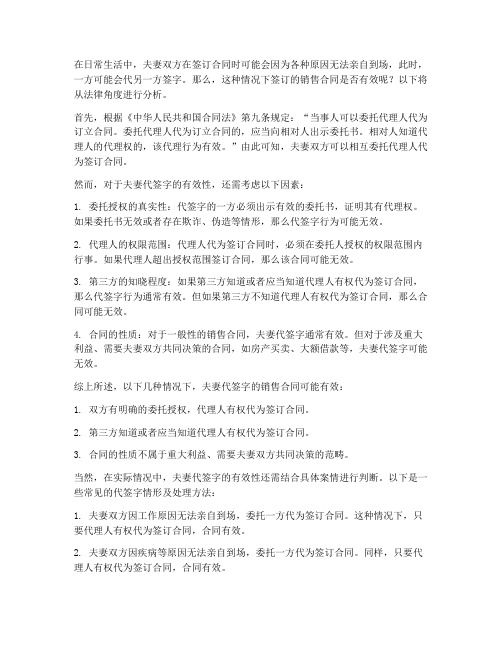 在日常生活中，夫妻双方在签订合同时可能会因为各种原因无法亲自到场，此时，一方可能会代另一方签字。那么，这种情况下签订的销售合同是否有效呢？以下将从法律角度进行分析。

首先，根据《中华人民共和国合同法》第九条规定：“当事人可以委托代理人代为订立合同。委托代理人代为订立合同的，应当向相对人出示委托书。相对人知道代理人的代理权的，该代理行为有效。”由此可知，夫妻双方可以相互委托代理人代为签订合同。

然而，对于夫妻代签字的有效性，还需考虑以下因素：

1. 委托授权的真实性：代签字的一方必须出示有效的委托书，证明其有代理权。如果委托书无效或者存在欺诈、伪造等情形，那么代签字行为可能无效。

2. 代理人的权限范围：代理人代为签订合同时，必须在委托人授权的权限范围内行事。如果代理人超出授权范围签订合同，那么该合同可能无效。

3. 第三方的知晓程度：如果第三方知道或者应当知道代理人有权代为签订合同，那么代签字行为通常有效。但如果第三方不知道代理人有权代为签订合同，那么合同可能无效。

4. 合同的性质：对于一般性的销售合同，夫妻代签字通常有效。但对于涉及重大利益、需要夫妻双方共同决策的合同，如房产买卖、大额借款等，夫妻代签字可能无效。

综上所述，以下几种情况下，夫妻代签字的销售合同可能有效：

1. 双方有明确的委托授权，代理人有权代为签订合同。

2. 第三方知道或者应当知道代理人有权代为签订合同。

3. 合同的性质不属于重大利益、需要夫妻双方共同决策的范畴。

当然，在实际情况中，夫妻代签字的有效性还需结合具体案情进行判断。以下是一些常见的代签字情形及处理方法：

1. 夫妻双方因工作原因无法亲自到场，委托一方代为签订合同。这种情况下，只要代理人有权代为签订合同，合同有效。

2. 夫妻双方因疾病等原因无法亲自到场，委托一方代为签订合同。同样，只要代理人有权代为签订合同，合同有效。